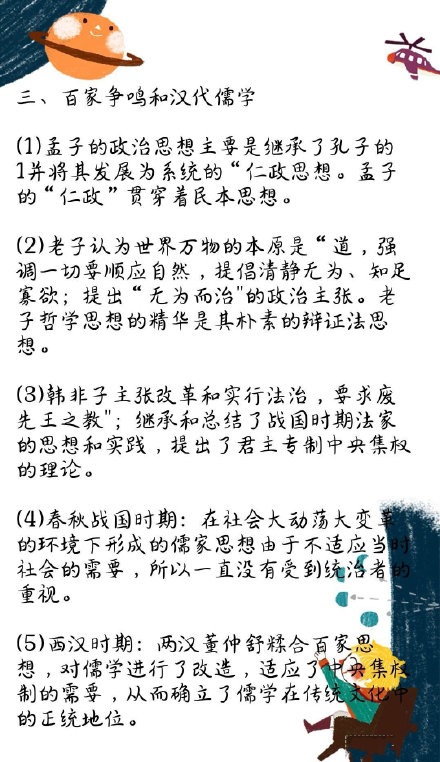 三、百家争鸣和汉代儒学

(1)孟子的政治思想主要是继承了孔子的1并将其发展为系统的“仁政思想。孟子的“仁政”贯穿着民本思想。

(2)老子认为世界万物的本原是“道，强调一切要顺应自然，提倡清静无为、知足寡欲；提出“无为而治"的政治主张。老子哲学思想的精华是其朴素的辩证法思想。

(3)韩非子主张改革和实行法治，要求废先王之教"；继承和总结了战国时期法家的思想和实践，提出了君主专制中央集权的理论。

(4)春秋战国时期：在社会大动荡大变革的环境下形成的儒家思想由于不适应当时社会的需要，所以一直没有受到统治者的重视。

(5)西汉时期：两汉董仲舒糅合百家思想，对儒学进行了改造，适应了中央集权制的需要，从而确立了儒学在传统文化中的正统地位。